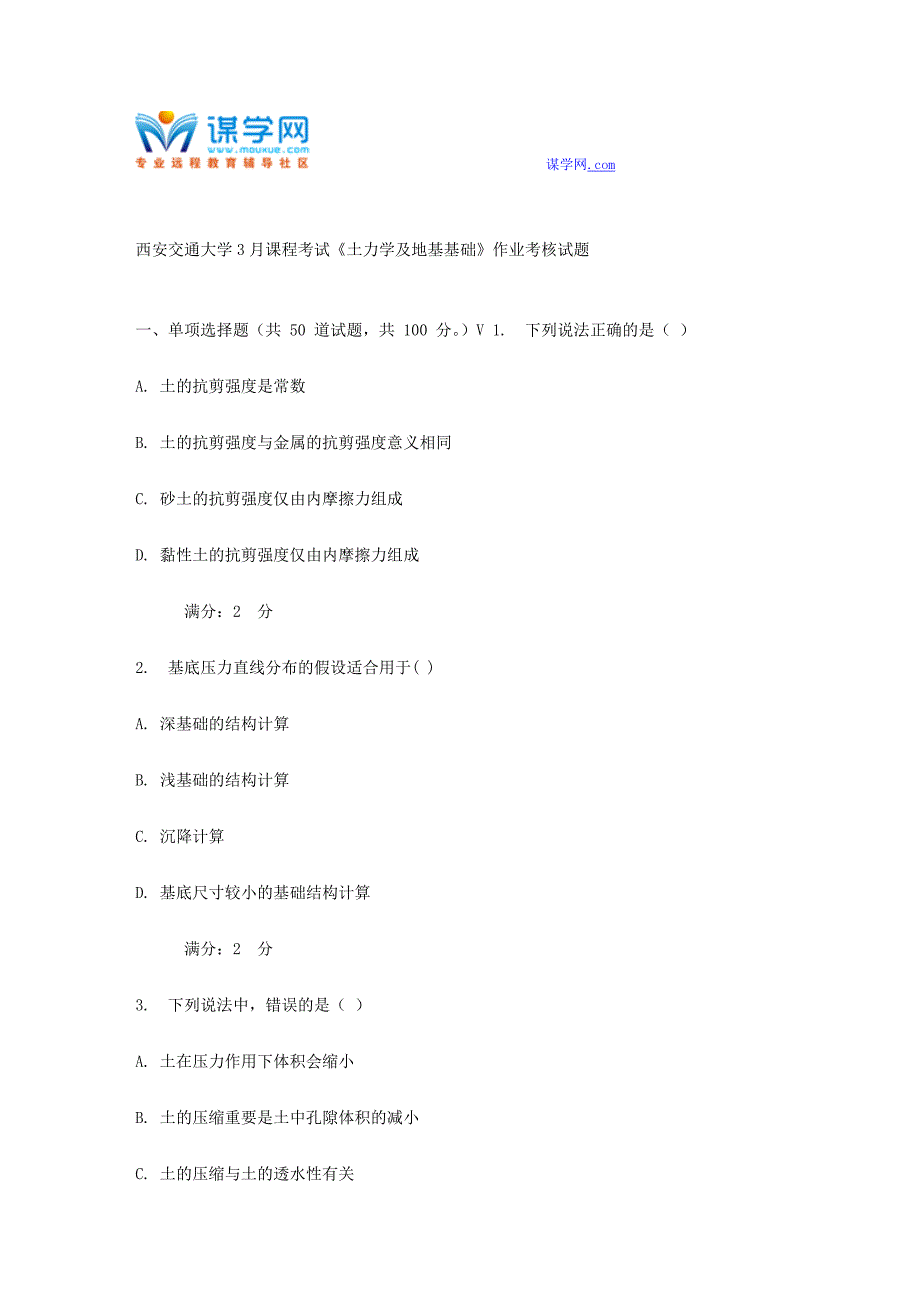 谋学网
www.mouxue.com
专业远程教育辅导社区

谋学网.com

西安交通大学3月课程考试《土力学及地基基础》作业考核试题

一、单项选择题（共 50 道试题，共 100 分。）V 1. 下列说法正确的是（ ）

A. 土的抗剪强度是常数

B. 土的抗剪强度与金属的抗剪强度意义相同

C. 砂土的抗剪强度仅由内摩擦力组成

D. 黏性土的抗剪强度仅由内摩擦力组成

满分：2 分

2. 基底压力直线分布的假设适合用于( )

A. 深基础的结构计算

B. 浅基础的结构计算

C. 沉降计算

D. 基底尺寸较小的基础结构计算

满分：2 分

3. 下列说法中，错误的是（ ）

A. 土在压力作用下体积会缩小

B. 土的压缩重要是土中孔隙体积的减小

C. 土的压缩与土的透水性有关